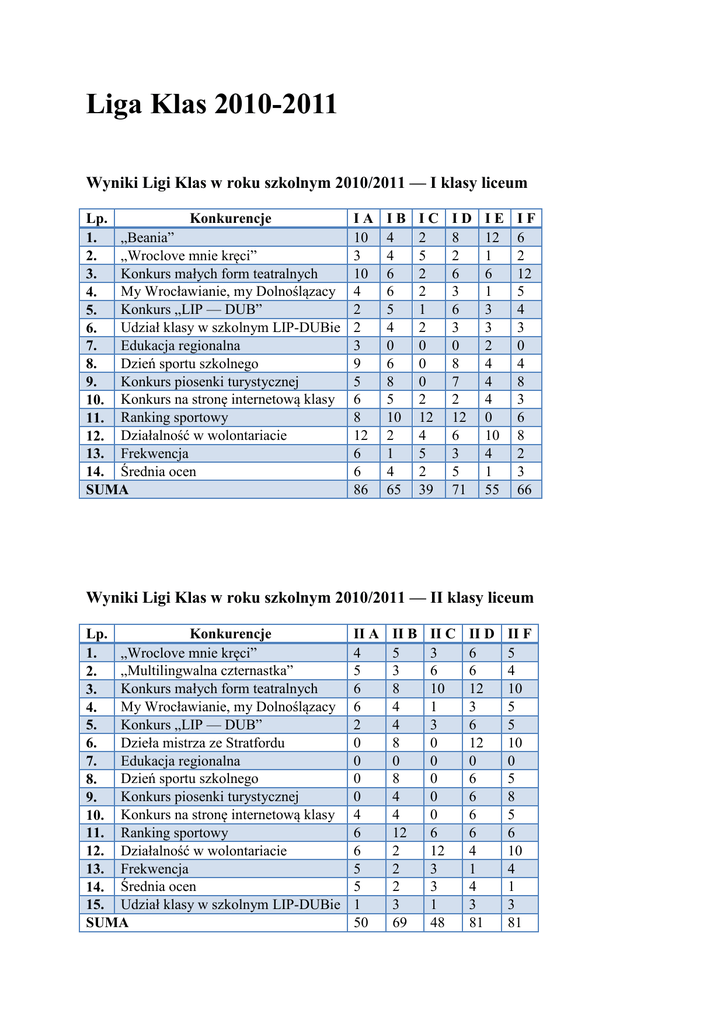 Liga Klas 2010-2011

Wyniki Ligi Klas w roku szkolnym 2010/2011 — I klasy liceum

| Lp. | Konkurencje | I A | I B | I C | I D | I E | I F |
|---|---|---|---|---|---|---|---|
| 1. | „Beania” | 10 | 4 | 2 | 8 | 12 | 6 |
| 2. | „Wroclove mnie kręci” | 3 | 4 | 5 | 2 | 1 | 2 |
| 3. | Konkurs małych form teatralnych | 10 | 6 | 2 | 6 | 6 | 12 |
| 4. | My Wrocławianie, my Dolnoślązacy | 4 | 6 | 2 | 3 | 1 | 5 |
| 5. | Konkurs „LIP — DUB” | 2 | 5 | 1 | 6 | 3 | 4 |
| 6. | Udział klasy w szkolnym LIP-DUBie | 2 | 4 | 2 | 3 | 3 | 3 |
| 7. | Edukacja regionalna | 3 | 0 | 0 | 0 | 2 | 0 |
| 8. | Dzień sportu szkolnego | 9 | 6 | 0 | 8 | 4 | 4 |
| 9. | Konkurs piosenki turystycznej | 5 | 8 | 0 | 7 | 4 | 8 |
| 10. | Konkurs na stronę internetową klasy | 6 | 5 | 2 | 2 | 4 | 3 |
| 11. | Ranking sportowy | 8 | 10 | 12 | 12 | 0 | 6 |
| 12. | Działalność w wolontariacie | 12 | 2 | 4 | 6 | 10 | 8 |
| 13. | Frekwencja | 6 | 1 | 5 | 3 | 4 | 2 |
| 14. | Średnia ocen | 6 | 4 | 2 | 5 | 1 | 3 |
| SUMA | | 86 | 65 | 39 | 71 | 55 | 66 |

Wyniki Ligi Klas w roku szkolnym 2010/2011 — II klasy liceum

| Lp. | Konkurencje | II A | II B | II C | II D | II F |
|---|---|---|---|---|---|---|
| 1. | „Wroclove mnie kręci” | 4 | 5 | 3 | 6 | 5 |
| 2. | „Multilingwalna czternastka” | 5 | 3 | 6 | 6 | 4 |
| 3. | Konkurs małych form teatralnych | 6 | 8 | 10 | 12 | 10 |
| 4. | My Wrocławianie, my Dolnoślązacy | 6 | 4 | 1 | 3 | 5 |
| 5. | Konkurs „LIP — DUB” | 2 | 4 | 3 | 6 | 5 |
| 6. | Dzieła mistrza ze Stratfordu | 0 | 8 | 0 | 12 | 10 |
| 7. | Edukacja regionalna | 0 | 0 | 0 | 0 | 0 |
| 8. | Dzień sportu szkolnego | 0 | 8 | 0 | 6 | 5 |
| 9. | Konkurs piosenki turystycznej | 0 | 4 | 0 | 6 | 8 |
| 10. | Konkurs na stronę internetową klasy | 4 | 4 | 0 | 6 | 5 |
| 11. | Ranking sportowy | 6 | 12 | 6 | 6 | 6 |
| 12. | Działalność w wolontariacie | 6 | 2 | 12 | 4 | 10 |
| 13. | Frekwencja | 5 | 2 | 3 | 1 | 4 |
| 14. | Średnia ocen | 5 | 2 | 3 | 4 | 1 |
| 15. | Udział klasy w szkolnym LIP-DUBie | 1 | 3 | 1 | 3 | 3 |
| SUMA | | 50 | 69 | 48 | 81 | 81 |